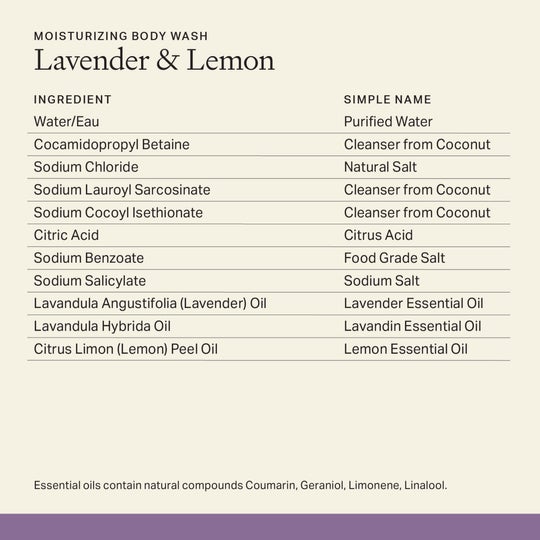 MOISTURIZING BODY WASH
Lavender & Lemon

| INGREDIENT | SIMPLE NAME |
|---|---|
| Water/Eau | Purified Water |
| Cocamidopropyl Betaine | Cleanser from Coconut |
| Sodium Chloride | Natural Salt |
| Sodium Lauroyl Sarcosinate | Cleanser from Coconut |
| Sodium Cocoyl Isethionate | Cleanser from Coconut |
| Citric Acid | Citrus Acid |
| Sodium Benzoate | Food Grade Salt |
| Sodium Salicylate | Sodium Salt |
| Lavandula Angustifolia (Lavender) Oil | Lavender Essential Oil |
| Lavandula Hybrida Oil | Lavandin Essential Oil |
| Citrus Limon (Lemon) Peel Oil | Lemon Essential Oil |

Essential oils contain natural compounds Coumarin, Geraniol, Limonene, Linalool.